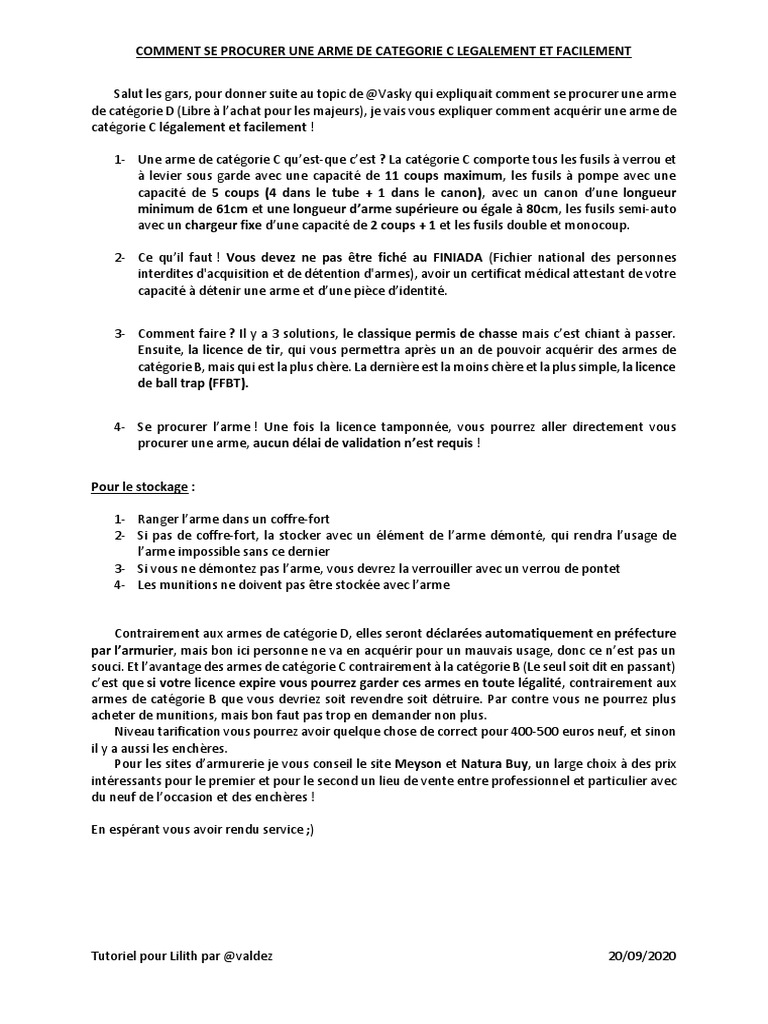 COMMENT SE PROCURER UNE ARME DE CATEGORIE C LEGALEMENT ET FACILEMENT

Salut les gars, pour donner suite au topic de @Vasky qui expliquait comment se procurer une arme de catégorie D (Libre à l'achat pour les majeurs), je vais vous expliquer comment acquérir une arme de catégorie C légalement et facilement !

1- Une arme de catégorie C qu'est-que c'est ? La catégorie C comporte tous les fusils à verrou et à levier sous garde avec une capacité de 11 coups maximum, les fusils à pompe avec une capacité de 5 coups (4 dans le tube + 1 dans le canon), avec un canon d'une longueur minimum de 61cm et une longueur d'arme supérieure ou égale à 80cm, les fusils semi-auto avec un chargeur fixe d'une capacité de 2 coups + 1 et les fusils double et monocoup.

2- Ce qu'il faut ! Vous devez ne pas être fiché au FINIADA (Fichier national des personnes interdites d'acquisition et de détention d'armes), avoir un certificat médical attestant de votre capacité à détenir une arme et d'une pièce d'identité.

3- Comment faire ? Il y a 3 solutions, le classique permis de chasse mais c'est chiant à passer. Ensuite, la licence de tir, qui vous permettra après un an de pouvoir acquérir des armes de catégorie B, mais qui est la plus chère. La dernière est la moins chère et la plus simple, la licence de ball trap (FFBT).

4- Se procurer l'arme ! Une fois la licence tamponnée, vous pourrez aller directement vous procurer une arme, aucun délai de validation n'est requis !

Pour le stockage :

1- Ranger l'arme dans un coffre-fort
2- Si pas de coffre-fort, la stocker avec un élément de l'arme démonté, qui rendra l'usage de l'arme impossible sans ce dernier
3- Si vous ne démontez pas l'arme, vous devrez la verrouiller avec un verrou de pontet
4- Les munitions ne doivent pas être stockée avec l'arme

Contrairement aux armes de catégorie D, elles seront déclarées automatiquement en préfecture par l'armurier, mais bon ici personne ne va en acquérir pour un mauvais usage, donc ce n'est pas un souci. Et l'avantage des armes de catégorie C contrairement à la catégorie B (Le seul soit dit en passant) c'est que si votre licence expire vous pourrez garder ces armes en toute légalité, contrairement aux armes de catégorie B que vous devriez soit revendre soit détruire. Par contre vous ne pourrez plus acheter de munitions, mais bon faut pas trop en demander non plus.
Niveau tarification vous pourrez avoir quelque chose de correct pour 400-500 euros neuf, et sinon il y a aussi les enchères.
Pour les sites d'armurerie je vous conseil le site Meyson et Natura Buy, un large choix à des prix intéressants pour le premier et pour le second un lieu de vente entre professionnel et particulier avec du neuf de l'occasion et des enchères !

En espérant vous avoir rendu service ;)

Tutoriel pour Lilith par @valdez
20/09/2020